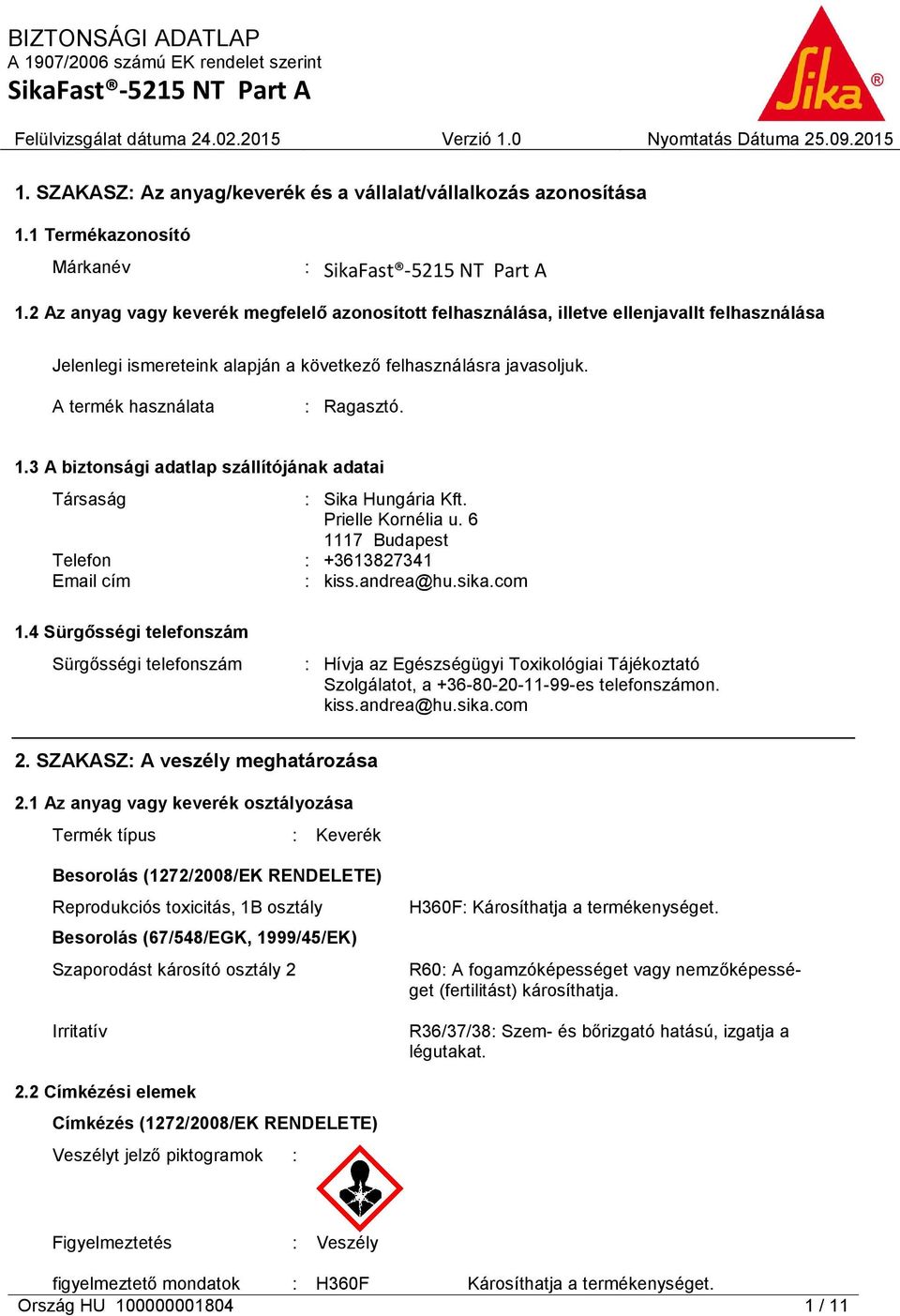 BIZTONSÁGI ADATLAP
A 1907/2006 számú EK rendelet szerint
SikaFast®-5215 NT Part A

Sika®

Felülvizsgálat dátuma 24.02.2015 Verzió 1.0 Nyomtatás Dátuma 25.09.2015

1. SZAKASZ: Az anyag/keverék és a vállalat/vállalkozás azonosítása

1.1 Termékazonosító

Márkanév : SikaFast®-5215 NT Part A

1.2 Az anyag vagy keverék megfelelő azonosított felhasználása, illetve ellenjavallt felhasználása

Jelenlegi ismereteink alapján a következő felhasználásra javasoljuk.

A termék használata : Ragasztó.

1.3 A biztonsági adatlap szállítójának adatai

Társaság : Sika Hungária Kft.
Prielle Kornélia u. 6
1117 Budapest
Telefon : +3613827341
Email cím : kiss.andrea@hu.sika.com

1.4 Sürgősségi telefonszám

Sürgősségi telefonszám : Hívja az Egészségügyi Toxikológiai Tájékoztató Szolgálatot, a +36-80-20-11-99-es telefonszámon. kiss.andrea@hu.sika.com

2. SZAKASZ: A veszély meghatározása

2.1 Az anyag vagy keverék osztályozása

Termék típus : Keverék

Besorolás (1272/2008/EK RENDELETE)

Reprodukciós toxicitás, 1B osztály H360F: Károsíthatja a termékenységet.

Besorolás (67/548/EGK, 1999/45/EK)

Szaporodást károsító osztály 2 R60: A fogamzóképességet vagy nemzőképességet (fertilitást) károsíthatja.

Irritatív R36/37/38: Szem- és bőrizgató hatású, izgatja a légutakat.

2.2 Címkézési elemek

Címkézés (1272/2008/EK RENDELETE)

Veszélyt jelző piktogramok :

Figyelmeztetés : Veszély

figyelmeztető mondatok : H360F Károsíthatja a termékenységet.

Ország HU 100000001804 1 / 11